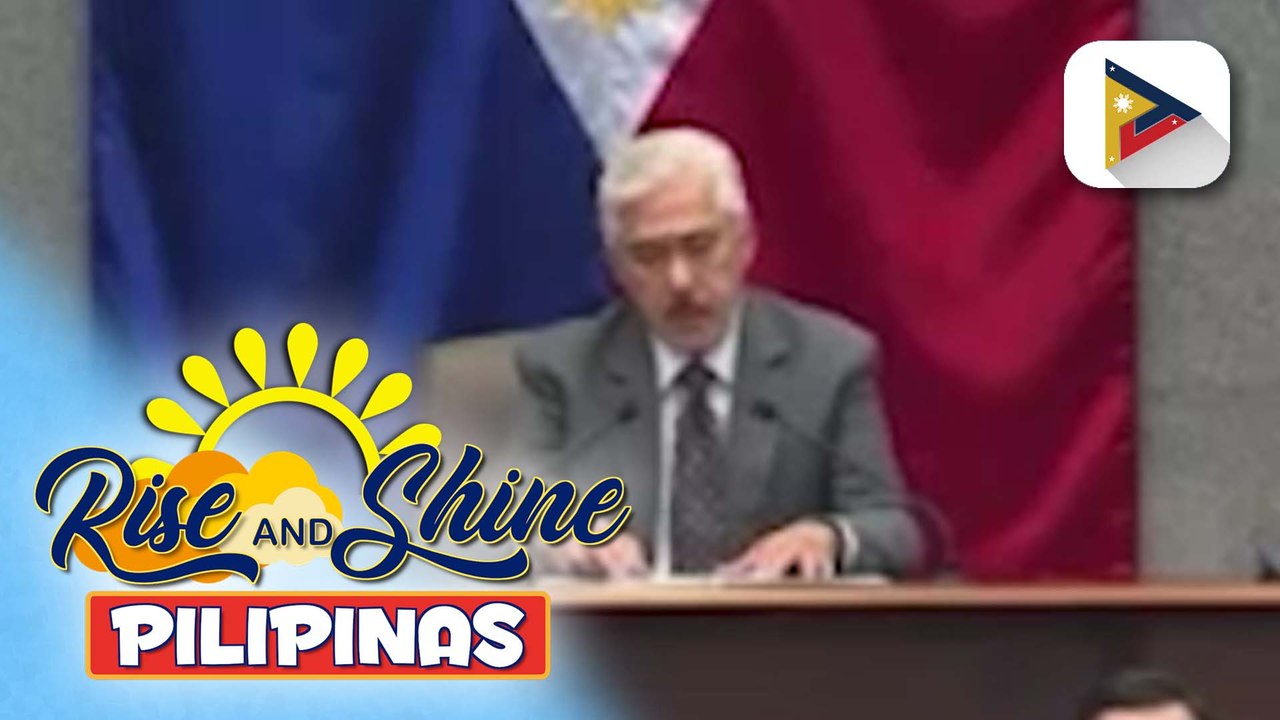 Rise AND Shine
PILIPINAS